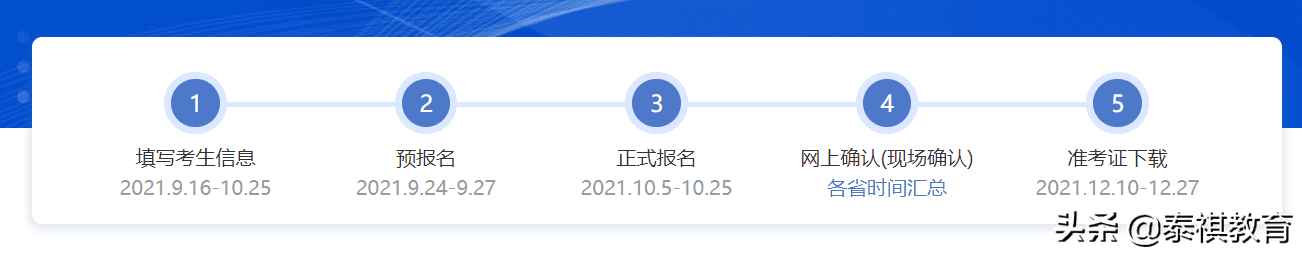 1
填写考生信息
2021.9.16-10.25

2
预报名
2021.9.24-9.27

3
正式报名
2021.10.5-10.25

4
网上确认(现场确认)
各省时间汇总

5
准考证下载
2021.12.10-12.27

头条 @泰祺教育